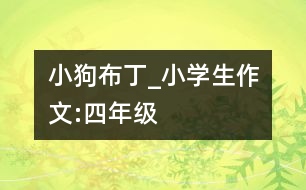 小狗布丁_小学生作文:四年级